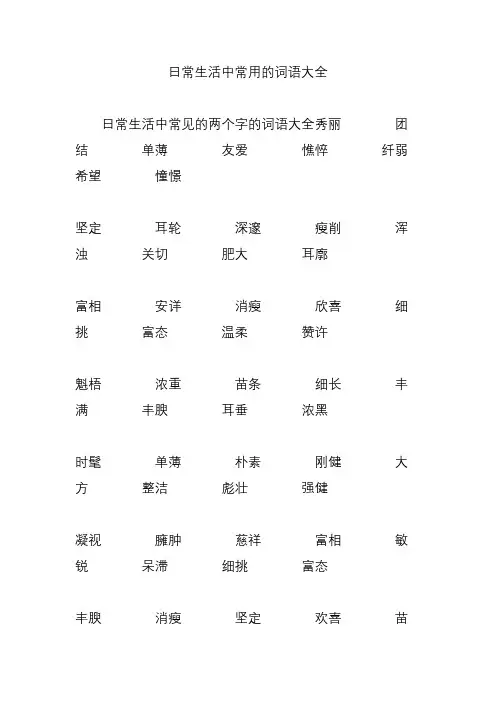 日常生活中常用的词语大全

日常生活中常见的两个字的词语大全秀丽 团结 单薄 友爱 憔悴 纤弱 希望 憧憬

坚定 耳轮 深邃 瘦削 浑浊 关切 肥大 耳廓

富相 安详 消瘦 欣喜 细挑 富态 温柔 赞许

魁梧 浓重 苗条 细长 丰满 丰腴 耳垂 浓黑

时髦 单薄 朴素 刚健 大方 整洁 彪壮 强健

凝视 臃肿 慈祥 富相 敏锐 呆滞 细挑 富态

丰腴 消瘦 坚定 欢喜 苗